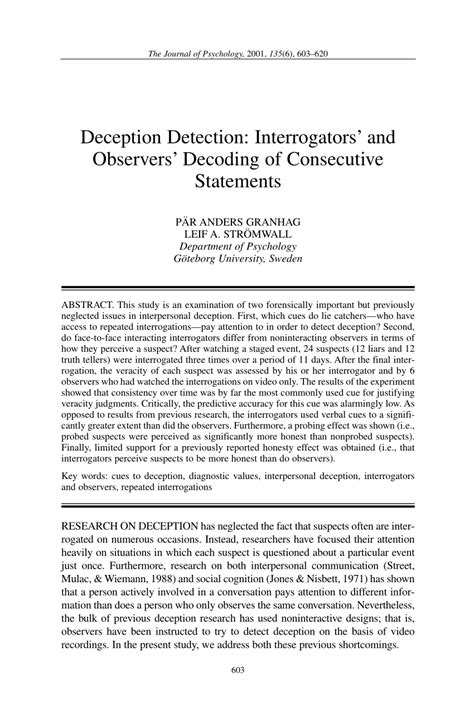 The Journal of Psychology, 2001, 135(6), 603–620

Deception Detection: Interrogators' and Observers' Decoding of Consecutive Statements

PÄR ANDERS GRANHAG
LEIF A. STRÖMWALL
Department of Psychology
Göteborg University, Sweden

ABSTRACT. This study is an examination of two forensically important but previously neglected issues in interpersonal deception. First, which cues do lie catchers—who have access to repeated interrogations—pay attention to in order to detect deception? Second, do face-to-face interacting interrogators differ from noninteracting observers in terms of how they perceive a suspect? After watching a staged event, 24 suspects (12 liars and 12 truth tellers) were interrogated three times over a period of 11 days. After the final interrogation, the veracity of each suspect was assessed by his or her interrogator and by 6 observers who had watched the interrogations on video only. The results of the experiment showed that consistency over time was by far the most commonly used cue for justifying veracity judgments. Critically, the predictive accuracy for this cue was alarmingly low. As opposed to results from previous research, the interrogators used verbal cues to a significantly greater extent than did the observers. Furthermore, a probing effect was shown (i.e., probed suspects were perceived as significantly more honest than nonprobed suspects). Finally, limited support for a previously reported honesty effect was obtained (i.e., that interrogators perceive suspects to be more honest than do observers).

Key words: cues to deception, diagnostic values, interpersonal deception, interrogators and observers, repeated interrogations

RESEARCH ON DECEPTION has neglected the fact that suspects often are interrogated on numerous occasions. Instead, researchers have focused their attention heavily on situations in which each suspect is questioned about a particular event just once. Furthermore, research on both interpersonal communication (Street, Mulac, & Wiemann, 1988) and social cognition (Jones & Nisbett, 1971) has shown that a person actively involved in a conversation pays attention to different information than does a person who only observes the same conversation. Nevertheless, the bulk of previous deception research has used noninteractive designs; that is, observers have been instructed to try to detect deception on the basis of video recordings. In the present study, we address both these previous shortcomings.

603